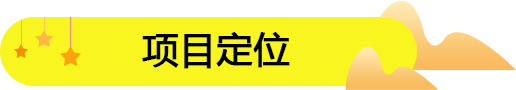 项目定位